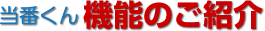 当番くん 機能のご紹介